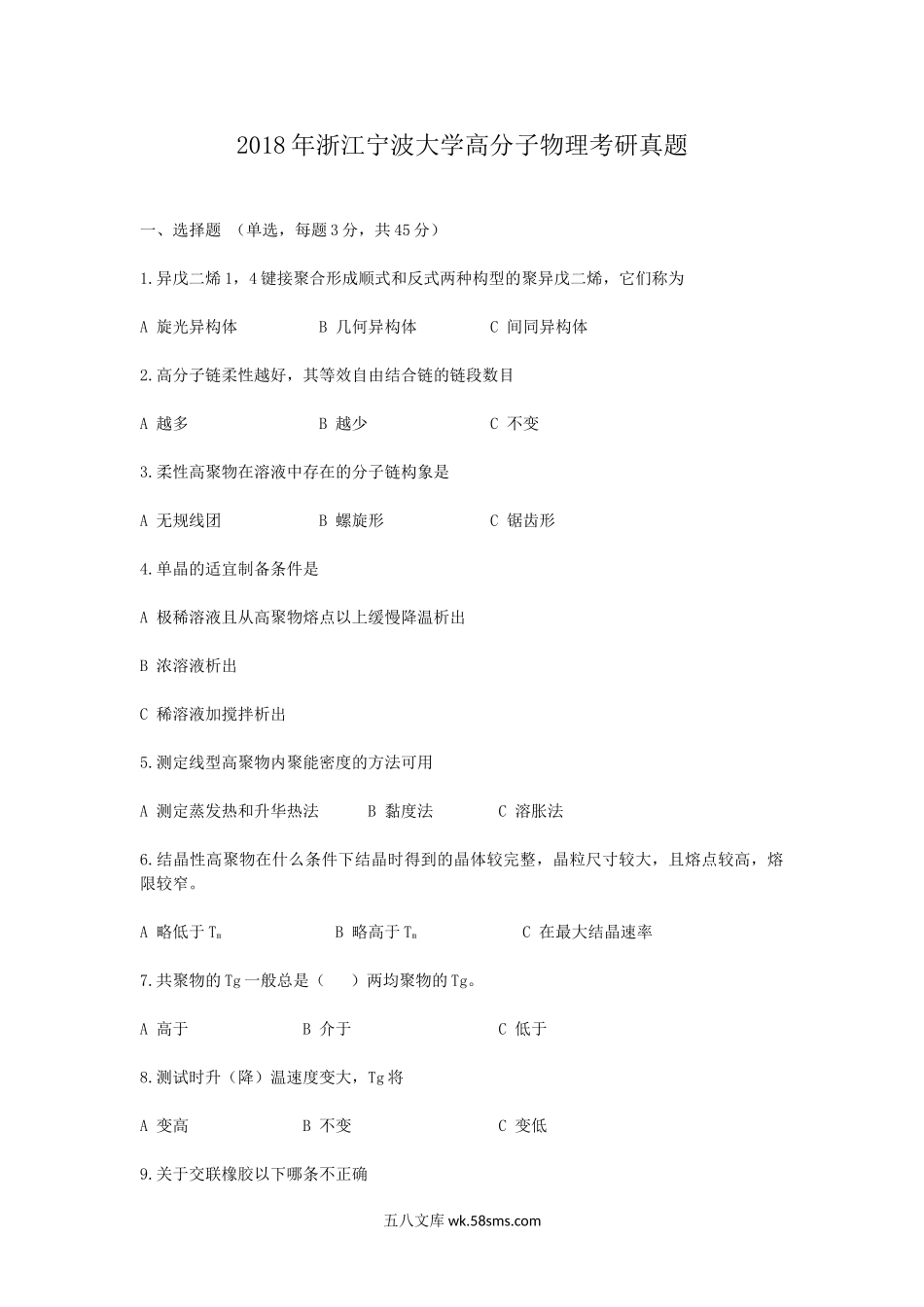 2018年浙江宁波大学高分子物理考研真题

一、选择题 （单选，每题3分，共45分）

1.异戊二烯1，4键接聚合形成顺式和反式两种构型的聚异戊二烯，它们称为

A 旋光异构体　B 几何异构体　C 间同异构体

2.高分子链柔性越好，其等效自由结合链的链段数目

A 越多　B 越少　C 不变

3.柔性高聚物在溶液中存在的分子链构象是

A 无规线团　B 螺旋形　C 锯齿形

4.单晶的适宜制备条件是

A 极稀溶液且从高聚物熔点以上缓慢降温析出

B 浓溶液析出

C 稀溶液加搅拌析出

5.测定线型高聚物内聚能密度的方法可用

A 测定蒸发热和升华热法　B 黏度法　C 溶胀法

6.结晶性高聚物在什么条件下结晶时得到的晶体较完整，晶粒尺寸较大，且熔点较高，熔限较窄。

A 略低于$T_m$　B 略高于$T_m$　C 在最大结晶速率

7.共聚物的Tg一般总是（　）两均聚物的Tg。

A 高于　B 介于　C 低于

8.测试时升（降）温速度变大，Tg将

A 变高　B 不变　C 变低

9.关于交联橡胶以下哪条不正确

五八文库 wk.58sms.com